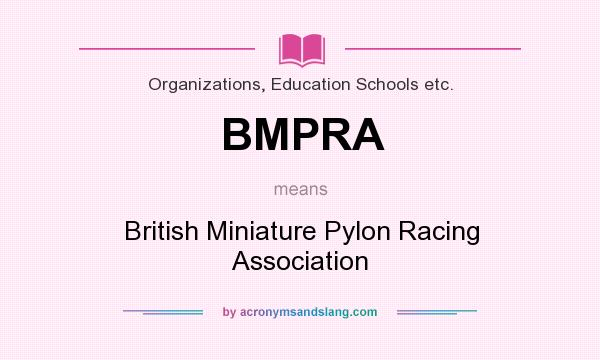 Organizations, Education Schools etc.

BMPRA

means

British Miniature Pylon Racing Association

by acronymsandslang.com